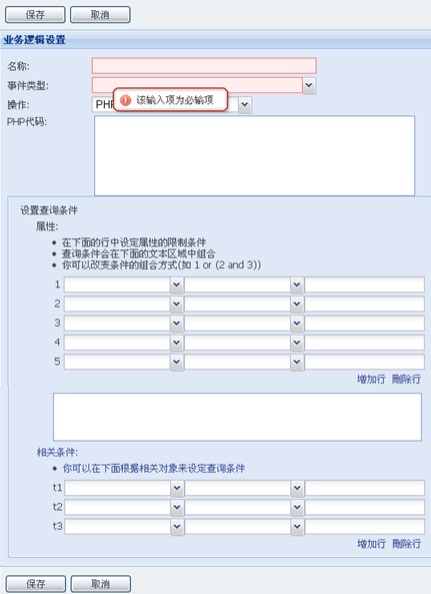 保存 取消

业务逻辑设置

名称:

事件类型:

该输入项为必输项

操作: PHP

PHP代码:

设置查询条件

属性:

• 在下面的行中设定属性的限制条件
• 查询条件会在下面的文本区域中组合
• 你可以改变条件的组合方式(如 1 or (2 and 3))

1
2
3
4
5

增加行 删除行

相关条件:

• 你可以在下面根据相关对象来设定查询条件

t1
t2
t3

增加行 删除行

保存 取消